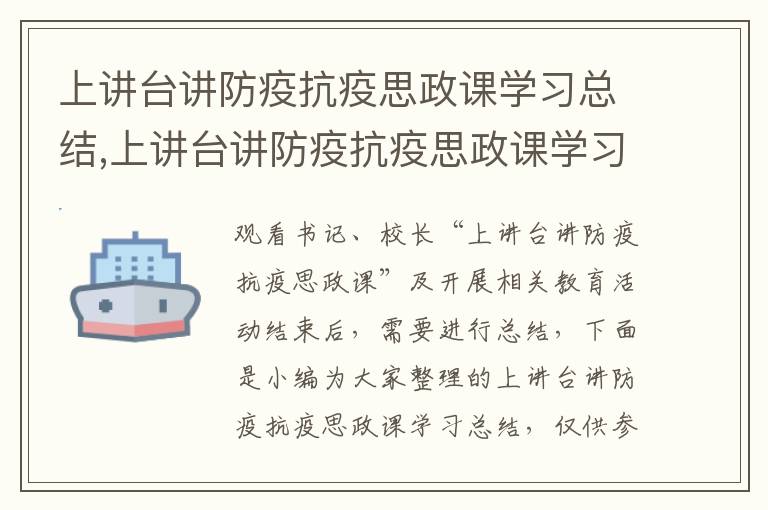 上讲台讲防疫抗疫思政课学习总结,上讲台讲防疫抗疫思政课学习

观看书记、校长“上讲台讲防疫抗疫思政课”及开展相关教育活动结束后，需要进行总结，下面是小编为大家整理的上讲台讲防疫抗疫思政课学习总结，仅供参